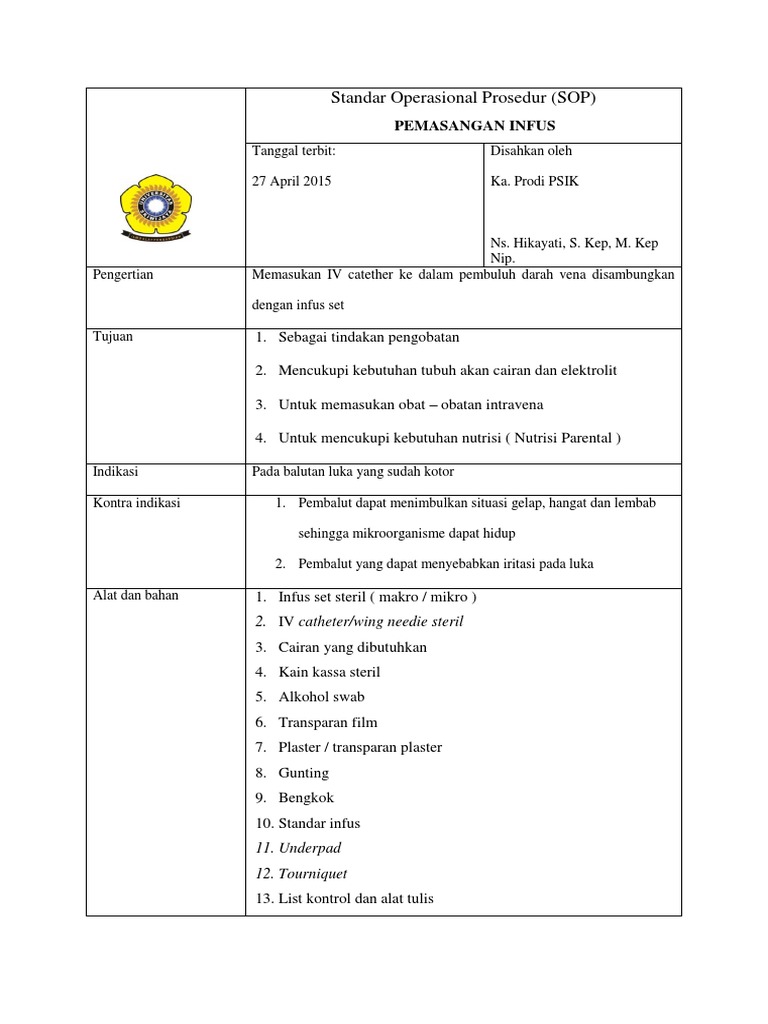 | | Standar Operasional Prosedur (SOP) PEMASANGAN INFUS | |
|---|---|---|
| | Tanggal terbit: 27 April 2015 | Disahkan oleh Ka. Prodi PSIK Ns. Hikayati, S. Kep, M. Kep Nip. |
| Pengertian | Memasukan IV catether ke dalam pembuluh darah vena disambungkan dengan infus set | |
| Tujuan | 1. Sebagai tindakan pengobatan 2. Mencukupi kebutuhan tubuh akan cairan dan elektrolit 3. Untuk memasukan obat – obatan intravena 4. Untuk mencukupi kebutuhan nutrisi ( Nutrisi Parental ) | |
| Indikasi | Pada balutan luka yang sudah kotor | |
| Kontra indikasi | 1. Pembalut dapat menimbulkan situasi gelap, hangat dan lembab sehingga mikroorganisme dapat hidup 2. Pembalut yang dapat menyebabkan iritasi pada luka | |
| Alat dan bahan | 1. Infus set steril ( makro / mikro ) 2. IV catheter/wing needie steril 3. Cairan yang dibutuhkan 4. Kain kassa steril 5. Alkohol swab 6. Transparan film 7. Plaster / transparan plaster 8. Gunting 9. Bengkok 10. Standar infus 11. Underpad 12. Tourniquet 13. List kontrol dan alat tulis | |